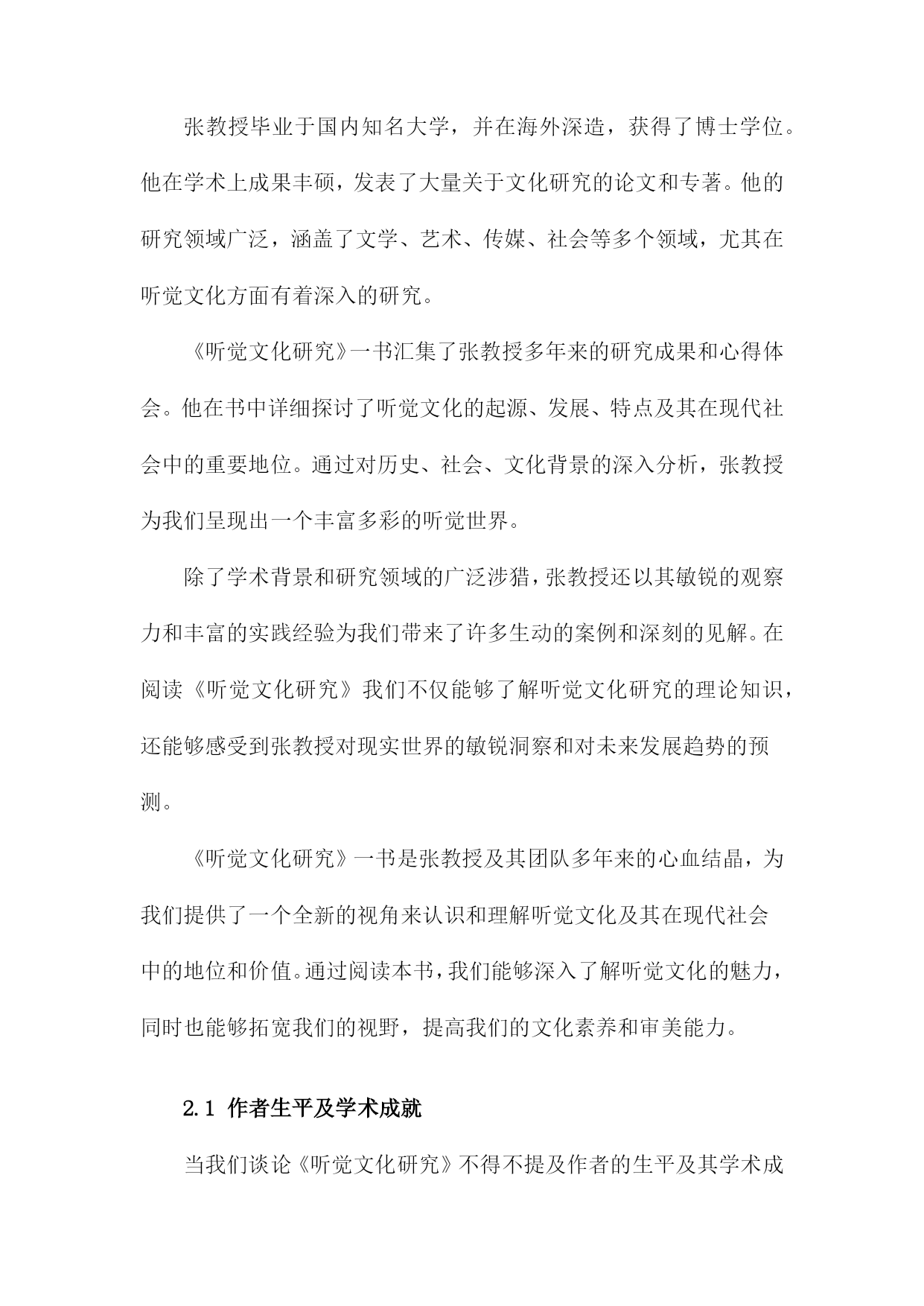 张教授毕业于国内知名大学，并在海外深造，获得了博士学位。他在学术上成果丰硕，发表了大量关于文化研究的论文和专著。他的研究领域广泛，涵盖了文学、艺术、传媒、社会等多个领域，尤其在听觉文化方面有着深入的研究。

《听觉文化研究》一书汇集了张教授多年来的研究成果和心得体会。他在书中详细探讨了听觉文化的起源、发展、特点及其在现代社会中的重要地位。通过对历史、社会、文化背景的深入分析，张教授为我们呈现出一个丰富多彩的听觉世界。

除了学术背景和研究领域的广泛涉猎，张教授还以其敏锐的观察力和丰富的实践经验为我们带来了许多生动的案例和深刻的见解。在阅读《听觉文化研究》我们不仅能够了解听觉文化研究的理论知识，还能够感受到张教授对现实世界的敏锐洞察和对未来发展趋势的预测。

《听觉文化研究》一书是张教授及其团队多年来的心血结晶，为我们提供了一个全新的视角来认识和理解听觉文化及其在现代社会中的地位和价值。通过阅读本书，我们能够深入了解听觉文化的魅力，同时也能够拓宽我们的视野，提高我们的文化素养和审美能力。

2.1 作者生平及学术成就

当我们谈论《听觉文化研究》不得不提及作者的生平及其学术成